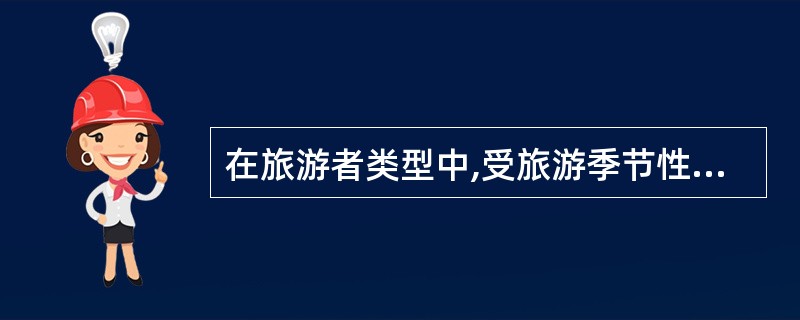 在旅游者类型中,受旅游季节性...